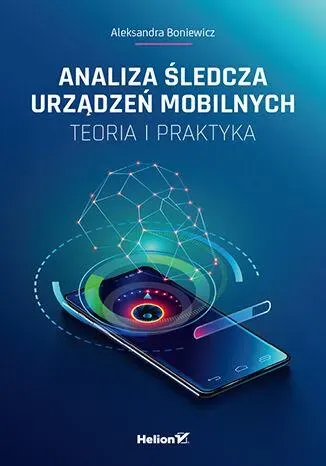 Aleksandra Boniewicz

ANALIZA ŚLEDCZA URZĄDZEŃ MOBILNYCH

TEORIA I PRAKTYKA

Helion